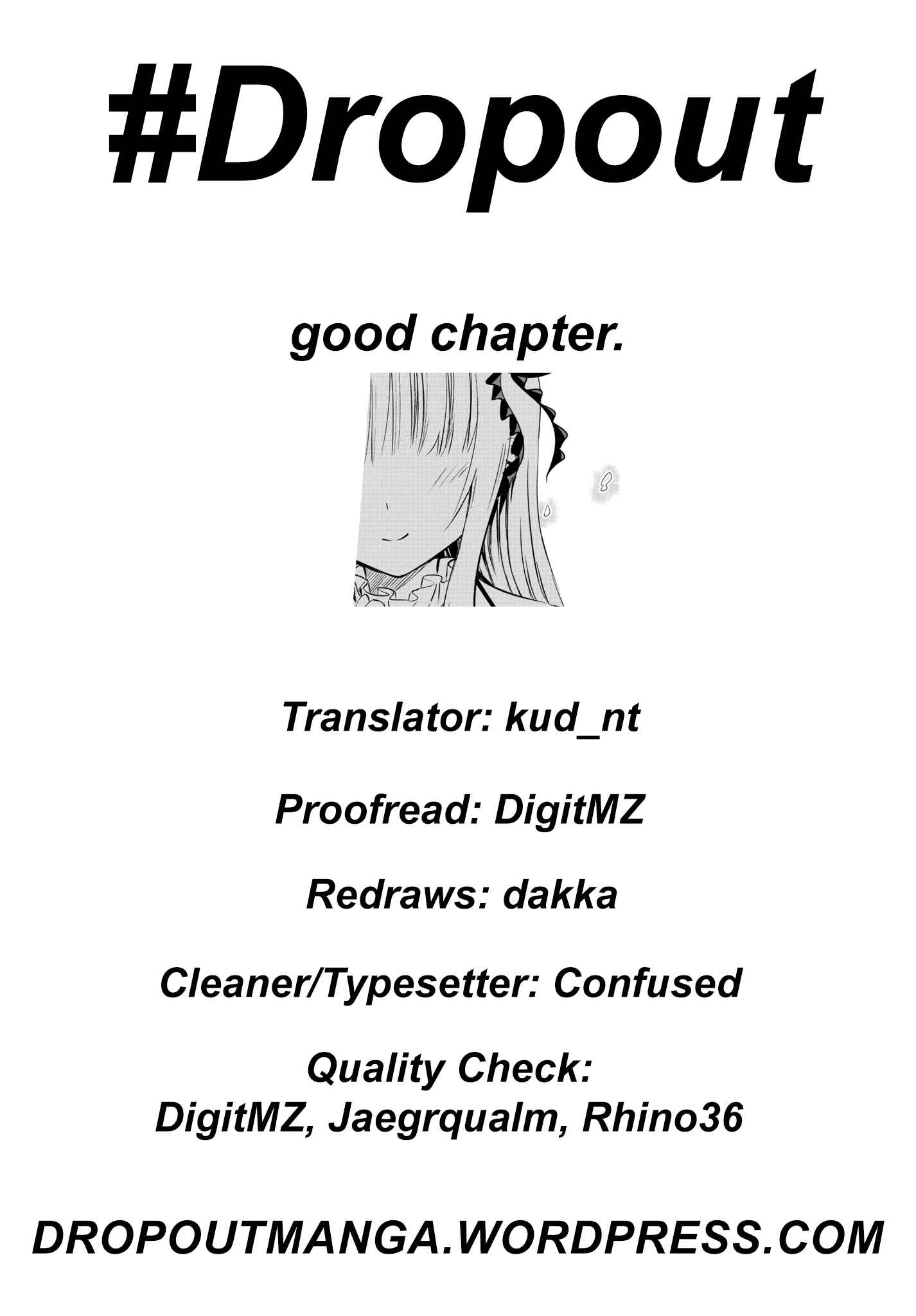 #Dropout

good chapter.

Translator: kud_nt

Proofread: DigitMZ

Redraws: dakka

Cleaner/Typesetter: Confused

Quality Check:
DigitMZ, Jaegrqualm, Rhino36

DROPOUTMANGA.WORDPRESS.COM